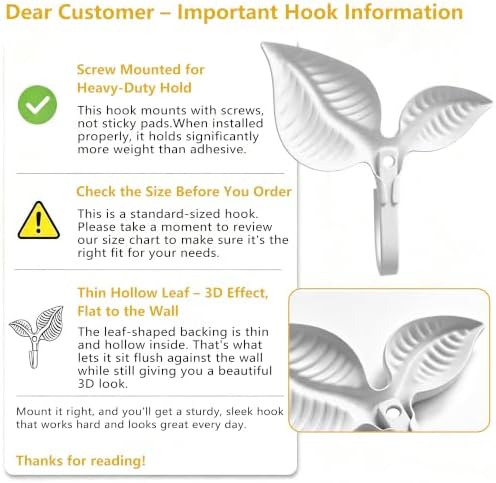 Dear Customer – Important Hook Information

Screw Mounted for Heavy-Duty Hold

This hook mounts with screws, not sticky pads.When installed properly, it holds significantly more weight than adhesive.

Check the Size Before You Order

This is a standard-sized hook. Please take a moment to review our size chart to make sure it's the right fit for your needs.

Thin Hollow Leaf – 3D Effect, Flat to the Wall

The leaf-shaped backing is thin and hollow inside. That's what lets it sit flush against the wall while still giving you a beautiful 3D look.

Mount it right, and you'll get a sturdy, sleek hook that works hard and looks great every day.

Thanks for reading!